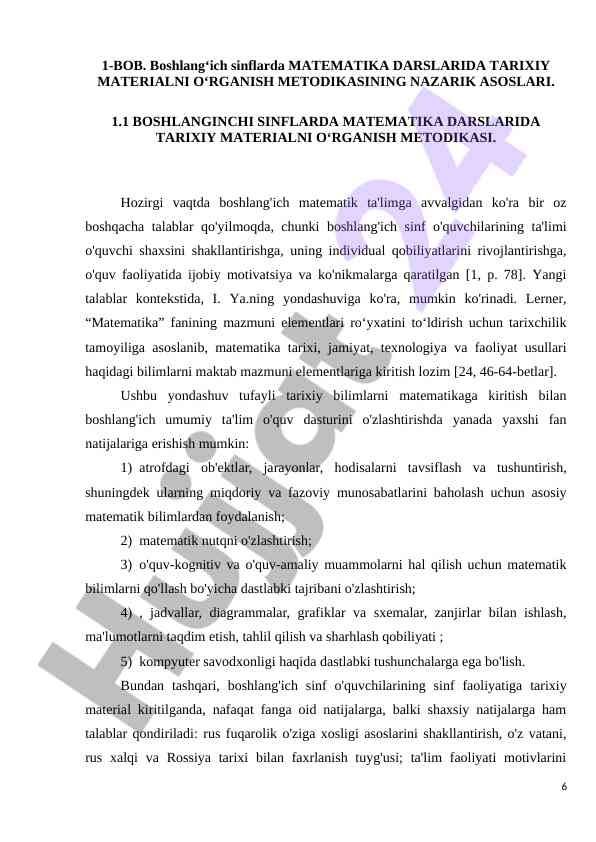 1-BOB. Boshlang‘ich sinflarda MATEMATIKA DARSLARIDA TARIXIY MATERIALNI O‘RGANISH METODIKASINING NAZARIK ASOSLARI.

1.1 BOSHLANGINCHI SINFLARDA MATEMATIKA DARSLARIDA TARIXIY MATERIALNI O‘RGANISH METODIKASI.

Hozirgi vaqtda boshlang'ich matematik ta'limga avvalgidan ko'ra bir oz boshqacha talablar qo'yilmoqda, chunki boshlang'ich sinf o'quvchilarining ta'limi o'quvchi shaxsini shakllantirishga, uning individual qobiliyatlarini rivojlantirishga, o'quv faoliyatida ijobiy motivatsiya va ko'nikmalarga qaratilgan [1, p. 78]. Yangi talablar kontekstida, I. Ya.ning yondashuviga ko'ra, mumkin ko'rinadi. Lerner, “Matematika” fanining mazmuni elementlari ro‘yxatini to‘ldirish uchun tarixchilik tamoyiliga asoslanib, matematika tarixi, jamiyat, texnologiya va faoliyat usullari haqidagi bilimlarni maktab mazmuni elementlariga kiritish lozim [24, 46-64-betlar].

Ushbu yondashuv tufayli tarixiy bilimlarni matematikaga kiritish bilan boshlang'ich umumiy ta'lim o'quv dasturini o'zlashtirishda yanada yaxshi fan natijalariga erishish mumkin:

1) atrofdagi ob'ektlar, jarayonlar, hodisalarni tavsiflash va tushuntirish, shuningdek ularning miqdoriy va fazoviy munosabatlarini baholash uchun asosiy matematik bilimlardan foydalanish;

2) matematik nutqni o'zlashtirish;

3) o'quv-kognitiv va o'quv-amaliy muammolarni hal qilish uchun matematik bilimlarni qo'llash bo'yicha dastlabki tajribani o'zlashtirish;

4) , jadvallar, diagrammalar, grafiklar va sxemalar, zanjirlar bilan ishlash, ma'lumotlarni taqdim etish, tahlil qilish va sharhlash qobiliyati ;

5) kompyuter savodxonligi haqida dastlabki tushunchalarga ega bo'lish.

Bundan tashqari, boshlang'ich sinf o'quvchilarining sinf faoliyatiga tarixiy material kiritilganda, nafaqat fanga oid natijalarga, balki shaxsiy natijalarga ham talablar qondiriladi: rus fuqarolik o'ziga xosligi asoslarini shakllantirish, o'z vatani, rus xalqi va Rossiya tarixi bilan faxrlanish tuyg'usi; ta'lim faoliyati motivlarini

6

Hujjat24